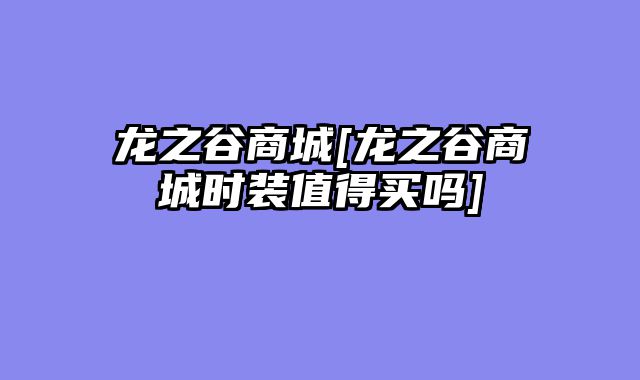 龙之谷商城[龙之谷商城时装值得买吗]